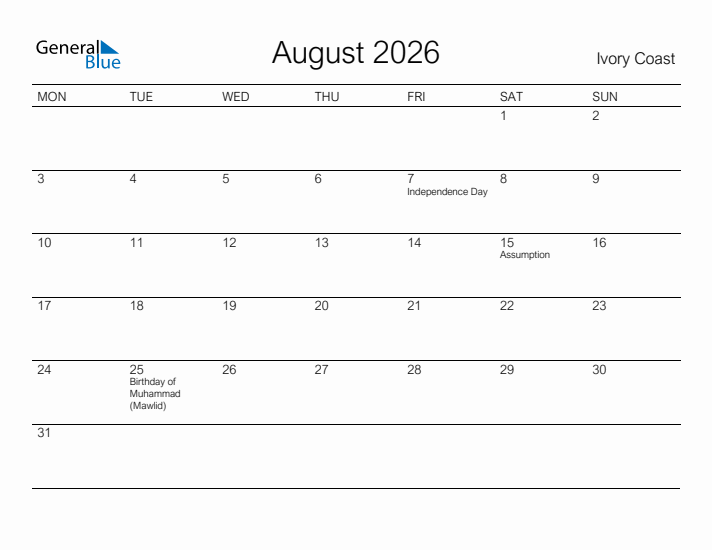 General Blue

August 2026

Ivory Coast

| MON | TUE | WED | THU | FRI | SAT | SUN |
|---|---|---|---|---|---|---|
| | | | | | 1 | 2 |
| 3 | 4 | 5 | 6 | 7 Independence Day | 8 | 9 |
| 10 | 11 | 12 | 13 | 14 | 15 Assumption | 16 |
| 17 | 18 | 19 | 20 | 21 | 22 | 23 |
| 24 | 25 Birthday of Muhammad (Mawlid) | 26 | 27 | 28 | 29 | 30 |
| 31 | | | | | | |